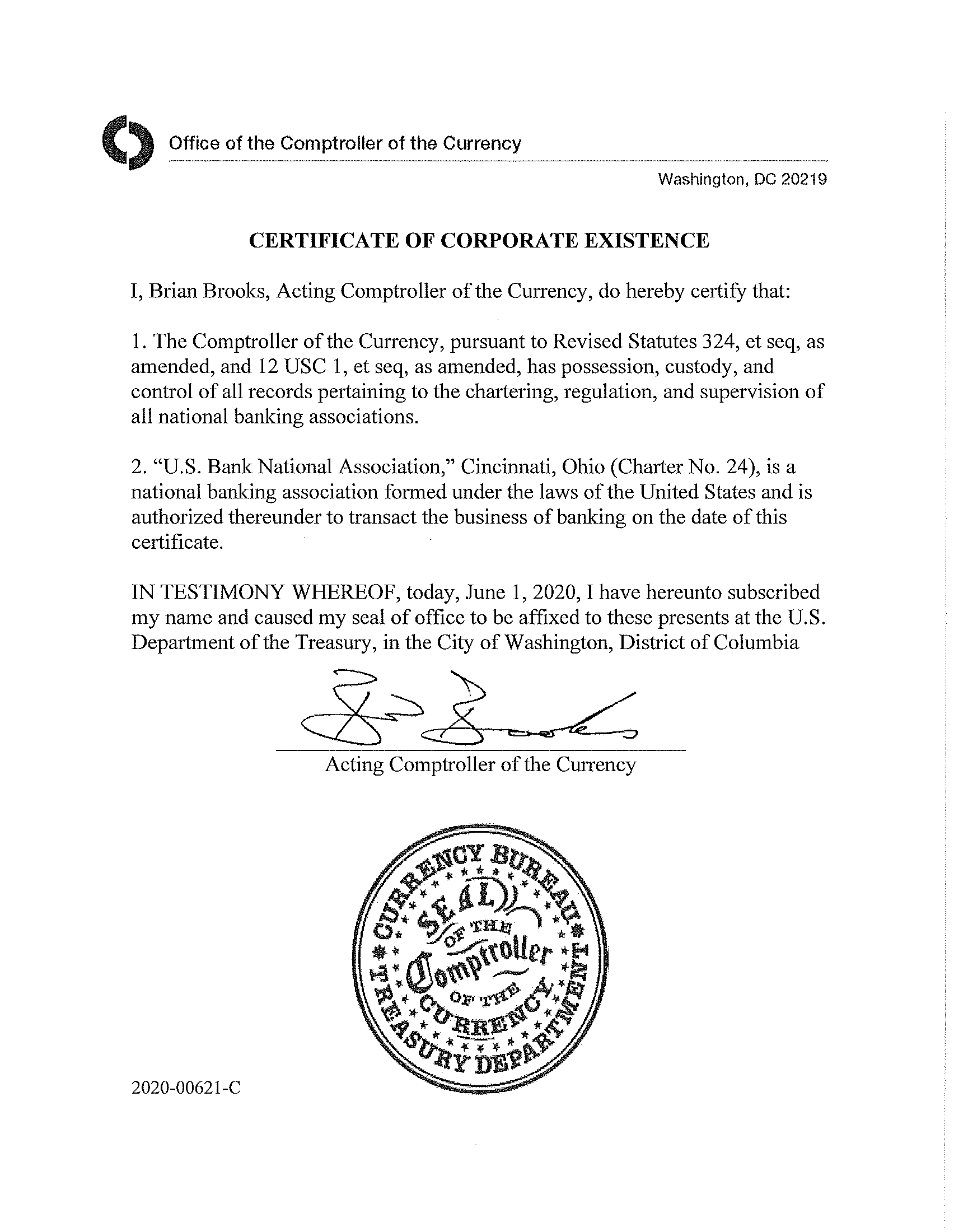 Office of the Comptroller of the Currency

Washington, DC 20219

CERTIFICATE OF CORPORATE EXISTENCE

I, Brian Brooks, Acting Comptroller of the Currency, do hereby certify that:

1. The Comptroller of the Currency, pursuant to Revised Statutes 324, et seq, as amended, and 12 USC 1, et seq, as amended, has possession, custody, and control of all records pertaining to the chartering, regulation, and supervision of all national banking associations.

2. "U.S. Bank National Association," Cincinnati, Ohio (Charter No. 24), is a national banking association formed under the laws of the United States and is authorized thereunder to transact the business of banking on the date of this certificate.

IN TESTIMONY WHEREOF, today, June 1, 2020, I have hereunto subscribed my name and caused my seal of office to be affixed to these presents at the U.S. Department of the Treasury, in the City of Washington, District of Columbia

Acting Comptroller of the Currency

CURRENCY BUREAU TREASURY DEPARTMENT SEAL OF THE Comptroller OF THE CURRENCY

2020-00621-C